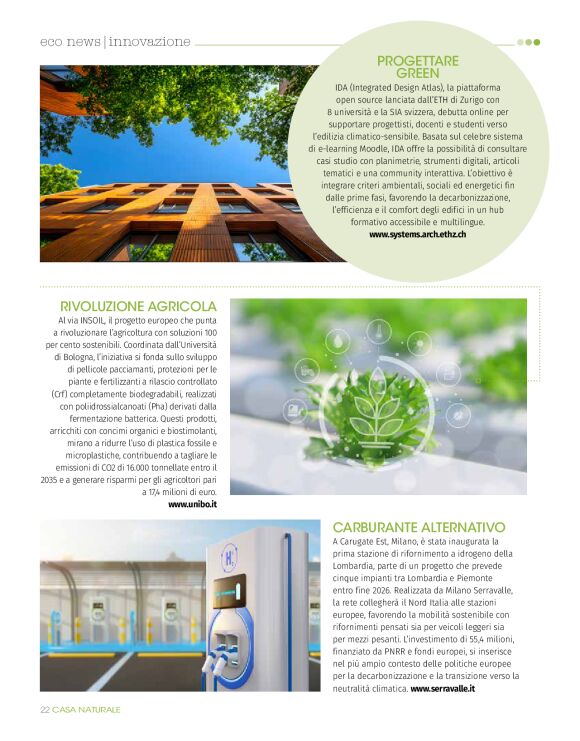 eco news | innovazione

PROGETTARE GREEN

IDA (Integrated Design Atlas), la piattaforma open source lanciata dall'ETH di Zurigo con 8 università e la SIA svizzera, debutta online per supportare progettisti, docenti e studenti verso l'edilizia climatico-sensibile. Basata sul celebre sistema di e-learning Moodle, IDA offre la possibilità di consultare casi studio con planimetrie, strumenti digitali, articoli tematici e una community interattiva. L'obiettivo è integrare criteri ambientali, sociali ed energetici fin dalle prime fasi, favorendo la decarbonizzazione, l'efficienza e il comfort degli edifici in un hub formativo accessibile e multilingue.
www.systems.arch.ethz.ch

RIVOLUZIONE AGRICOLA

Al via INSOIL, il progetto europeo che punta a rivoluzionare l'agricoltura con soluzioni 100 per cento sostenibili. Coordinata dall'Università di Bologna, l'iniziativa si fonda sullo sviluppo di pellicole pacciamanti, protezioni per le piante e fertilizzanti a rilascio controllato (Crf) completamente biodegradabili, realizzati con poliidrossialcanoati (Pha) derivati dalla fermentazione batterica. Questi prodotti, arricchiti con concimi organici e biostimolanti, mirano a ridurre l'uso di plastica fossile e microplastiche, contribuendo a tagliare le emissioni di CO2 di 16.000 tonnellate entro il 2035 e a generare risparmi per gli agricoltori pari a 17,4 milioni di euro.
www.unibo.it

$H_2$

CARBURANTE ALTERNATIVO

A Carugate Est, Milano, è stata inaugurata la prima stazione di rifornimento a idrogeno della Lombardia, parte di un progetto che prevede cinque impianti tra Lombardia e Piemonte entro fine 2026. Realizzata da Milano Serravalle, la rete collegherà il Nord Italia alle stazioni europee, favorendo la mobilità sostenibile con rifornimenti pensati sia per veicoli leggeri sia per mezzi pesanti. L'investimento di 55,4 milioni, finanziato da PNRR e fondi europei, si inserisce nel più ampio contesto delle politiche europee per la decarbonizzazione e la transizione verso la neutralità climatica. www.serravalle.it

22 CASA NATURALE